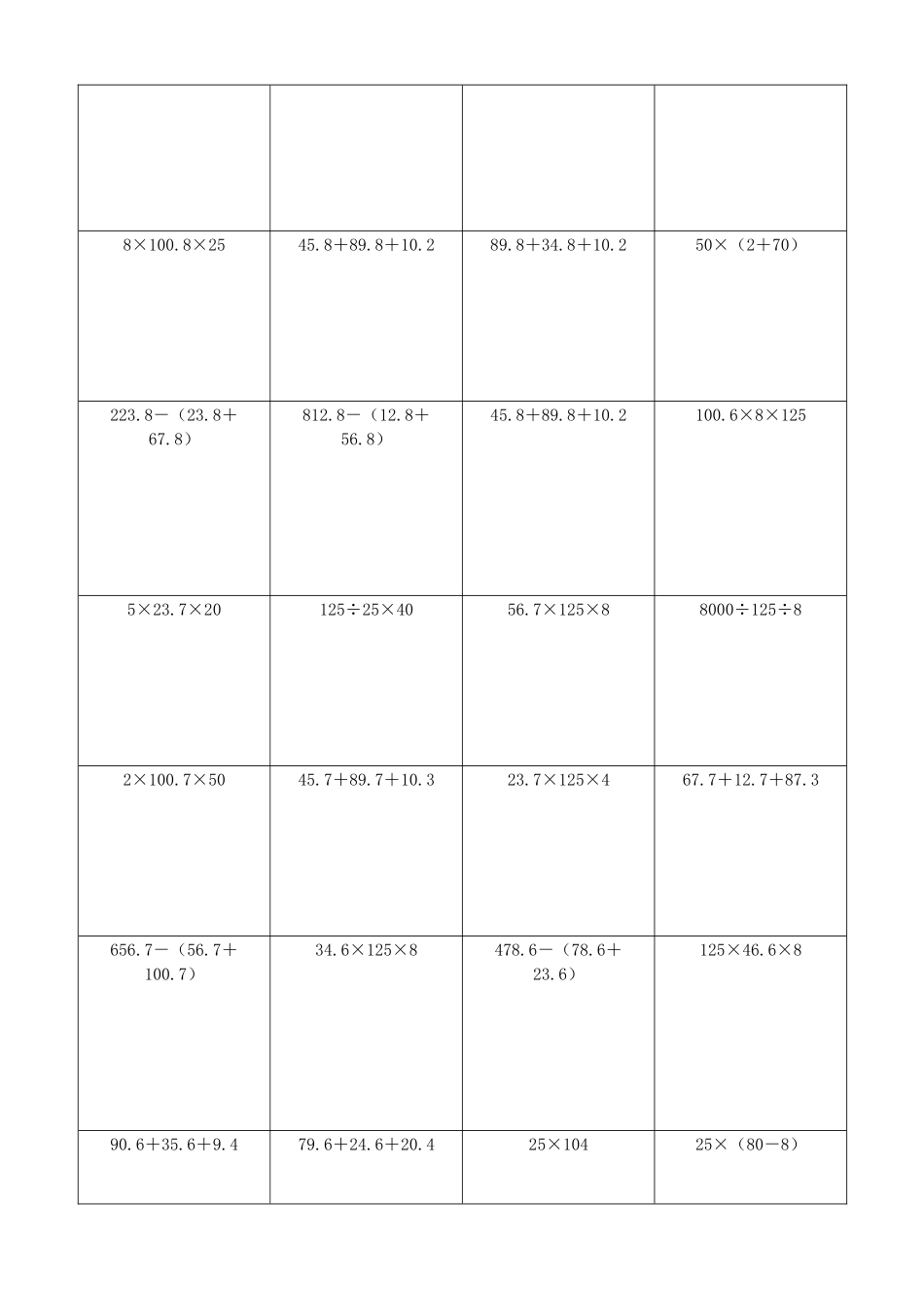 | | | | |
|---|---|---|---|
| | | | |
| $8\times100.8\times25$ | $45.8+89.8+10.2$ | $89.8+34.8+10.2$ | $50\times(2+70)$ |
| $223.8-(23.8+67.8)$ | $812.8-(12.8+56.8)$ | $45.8+89.8+10.2$ | $100.6\times8\times125$ |
| $5\times23.7\times20$ | $125\div25\times40$ | $56.7\times125\times8$ | $8000\div125\div8$ |
| $2\times100.7\times50$ | $45.7+89.7+10.3$ | $23.7\times125\times4$ | $67.7+12.7+87.3$ |
| $656.7-(56.7+100.7)$ | $34.6\times125\times8$ | $478.6-(78.6+23.6)$ | $125\times46.6\times8$ |
| $90.6+35.6+9.4$ | $79.6+24.6+20.4$ | $25\times104$ | $25\times(80-8)$ |